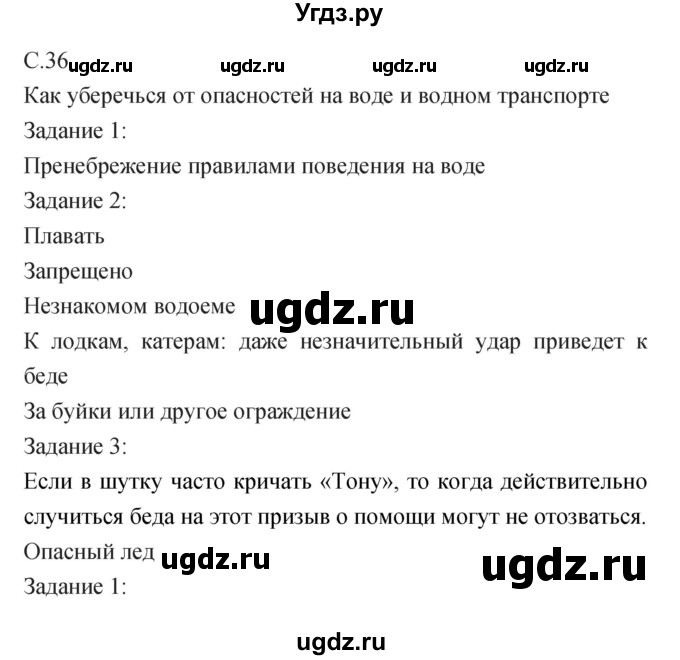 Угдз.ру

С.36 ugdz.ru ugdz.ru ugdz.ru ugdz.ru

Как уберечься от опасностей на воде и водном транспорте

Задание 1:

Пренебрежение правилами поведения на воде

Задание 2:

Плавать

Запрещено

Незнакомом водоеме ugdz.ru

К лодкам, катерам: даже незначительный удар приведет к беде

За буйки или другое ограждение

Задание 3:

Если в шутку часто кричать «Тону», то когда действительно случиться беда на этот призыв о помощи могут не отозваться.

Опасный лед ugdz.ru ugdz.ru

Задание 1:

ugdz.ru